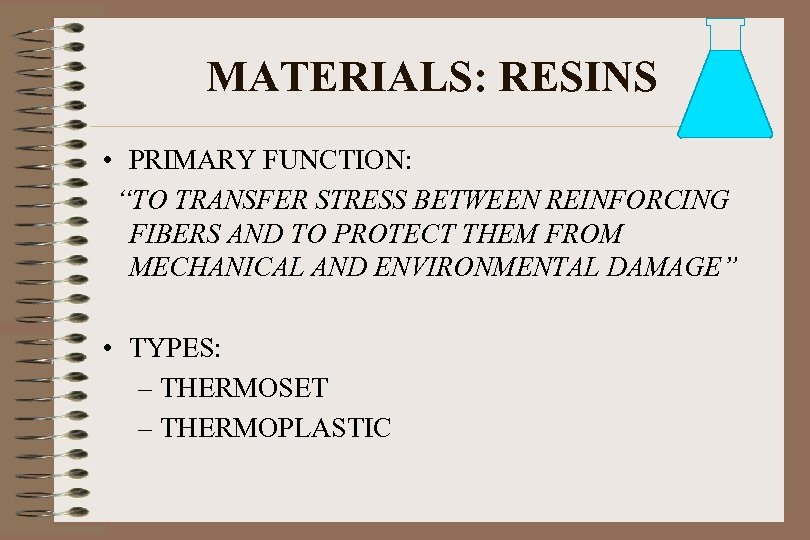 MATERIALS: RESINS

• PRIMARY FUNCTION:

"TO TRANSFER STRESS BETWEEN REINFORCING FIBERS AND TO PROTECT THEM FROM MECHANICAL AND ENVIRONMENTAL DAMAGE"

• TYPES:
– THERMOSET
– THERMOPLASTIC